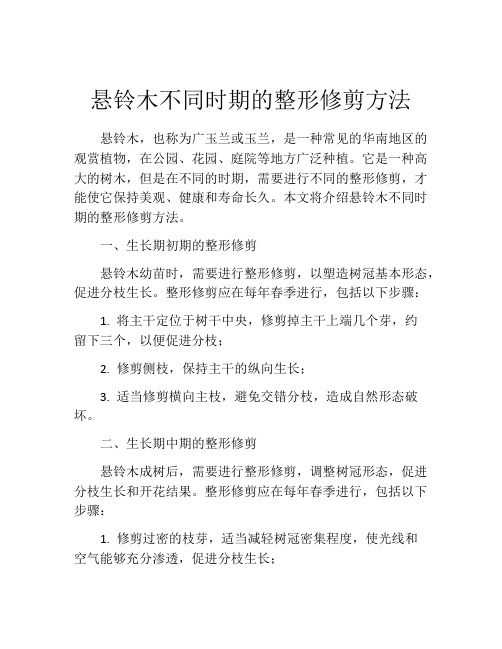 悬铃木不同时期的整形修剪方法

悬铃木，也称为广玉兰或玉兰，是一种常见的华南地区的观赏植物，在公园、花园、庭院等地方广泛种植。它是一种高大的树木，但是在不同的时期，需要进行不同的整形修剪，才能使它保持美观、健康和寿命长久。本文将介绍悬铃木不同时期的整形修剪方法。

一、生长期初期的整形修剪

悬铃木幼苗时，需要进行整形修剪，以塑造树冠基本形态，促进分枝生长。整形修剪应在每年春季进行，包括以下步骤：

1. 将主干定位于树干中央，修剪掉主干上端几个芽，约留下三个，以便促进分枝；

2. 修剪侧枝，保持主干的纵向生长；

3. 适当修剪横向主枝，避免交错分枝，造成自然形态破坏。

二、生长期中期的整形修剪

悬铃木成树后，需要进行整形修剪，调整树冠形态，促进分枝生长和开花结果。整形修剪应在每年春季进行，包括以下步骤：

1. 修剪过密的枝芽，适当减轻树冠密集程度，使光线和空气能够充分渗透，促进分枝生长；